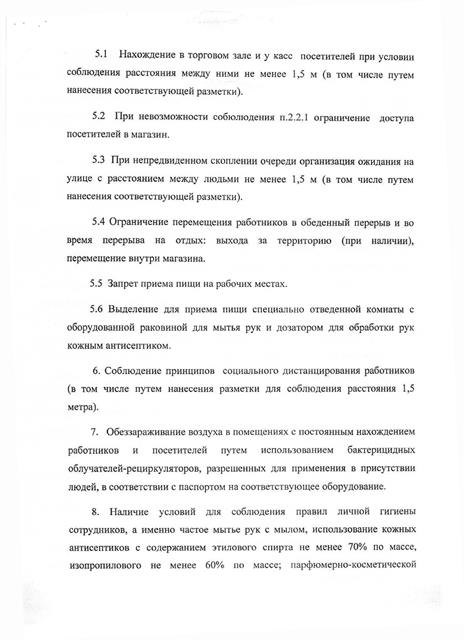 5.1 Нахождение в торговом зале и у касс посетителей при условии соблюдения расстояния между ними не менее 1,5 м (в том числе путем нанесения соответствующей разметки).

5.2 При невозможности собюлюдения п.2.2.1 ограничение доступа посетителей в магазин.

5.3 При непредвиденном скоплении очереди организация ожидания на улице с расстоянием между людьми не менее 1,5 м (в том числе путем нанесения соответствующей разметки).

5.4 Ограничение перемещения работников в обеденный перерыв и во время перерыва на отдых: выхода за территорию (при наличии), перемещение внутри магазина.

5.5 Запрет приема пищи на рабочих местах.

5.6 Выделение для приема пищи специально отведенной комнаты с оборудованной раковиной для мытья рук и дозатором для обработки рук кожным антисептиком.

6. Соблюдение принципов социального дистанцирования работников (в том числе путем нанесения разметки для соблюдения расстояния 1,5 метра).

7. Обеззараживание воздуха в помещениях с постоянным нахождением работников и посетителей путем использованием бактерицидных облучателей-рециркуляторов, разрешенных для применения в присутствии людей, в соответствии с паспортом на соответствующее оборудование.

8. Наличие условий для соблюдения правил личной гигиены сотрудников, а именно частое мытье рук с мылом, использование кожных антисептиков с содержанием этилового спирта не менее 70% по массе, изопропилового не менее 60% по массе; парфюмерно-косметической